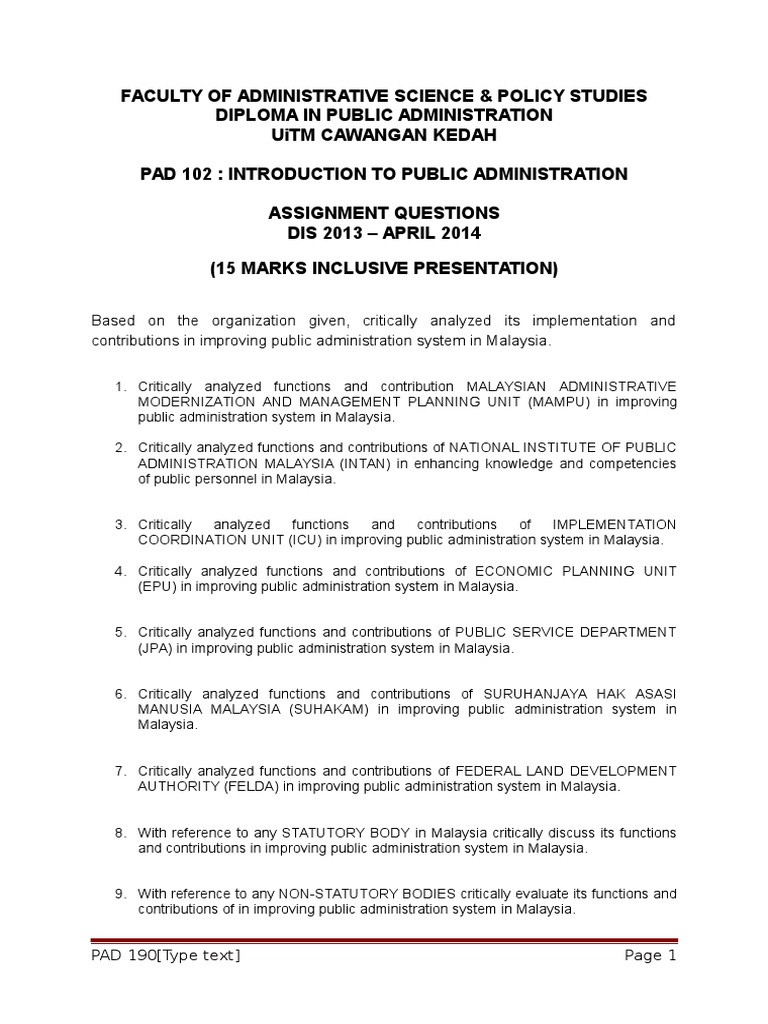 FACULTY OF ADMINISTRATIVE SCIENCE & POLICY STUDIES
DIPLOMA IN PUBLIC ADMINISTRATION
UiTM CAWANGAN KEDAH

PAD 102 : INTRODUCTION TO PUBLIC ADMINISTRATION

ASSIGNMENT QUESTIONS
DIS 2013 – APRIL 2014

(15 MARKS INCLUSIVE PRESENTATION)

Based on the organization given, critically analyzed its implementation and contributions in improving public administration system in Malaysia.

1. Critically analyzed functions and contribution MALAYSIAN ADMINISTRATIVE MODERNIZATION AND MANAGEMENT PLANNING UNIT (MAMPU) in improving public administration system in Malaysia.

2. Critically analyzed functions and contributions of NATIONAL INSTITUTE OF PUBLIC ADMINISTRATION MALAYSIA (INTAN) in enhancing knowledge and competencies of public personnel in Malaysia.

3. Critically analyzed functions and contributions of IMPLEMENTATION COORDINATION UNIT (ICU) in improving public administration system in Malaysia.

4. Critically analyzed functions and contributions of ECONOMIC PLANNING UNIT (EPU) in improving public administration system in Malaysia.

5. Critically analyzed functions and contributions of PUBLIC SERVICE DEPARTMENT (JPA) in improving public administration system in Malaysia.

6. Critically analyzed functions and contributions of SURUHANJAYA HAK ASASI MANUSIA MALAYSIA (SUHAKAM) in improving public administration system in Malaysia.

7. Critically analyzed functions and contributions of FEDERAL LAND DEVELOPMENT AUTHORITY (FELDA) in improving public administration system in Malaysia.

8. With reference to any STATUTORY BODY in Malaysia critically discuss its functions and contributions in improving public administration system in Malaysia.

9. With reference to any NON-STATUTORY BODIES critically evaluate its functions and contributions of in improving public administration system in Malaysia.

PAD 190[Type text] Page 1